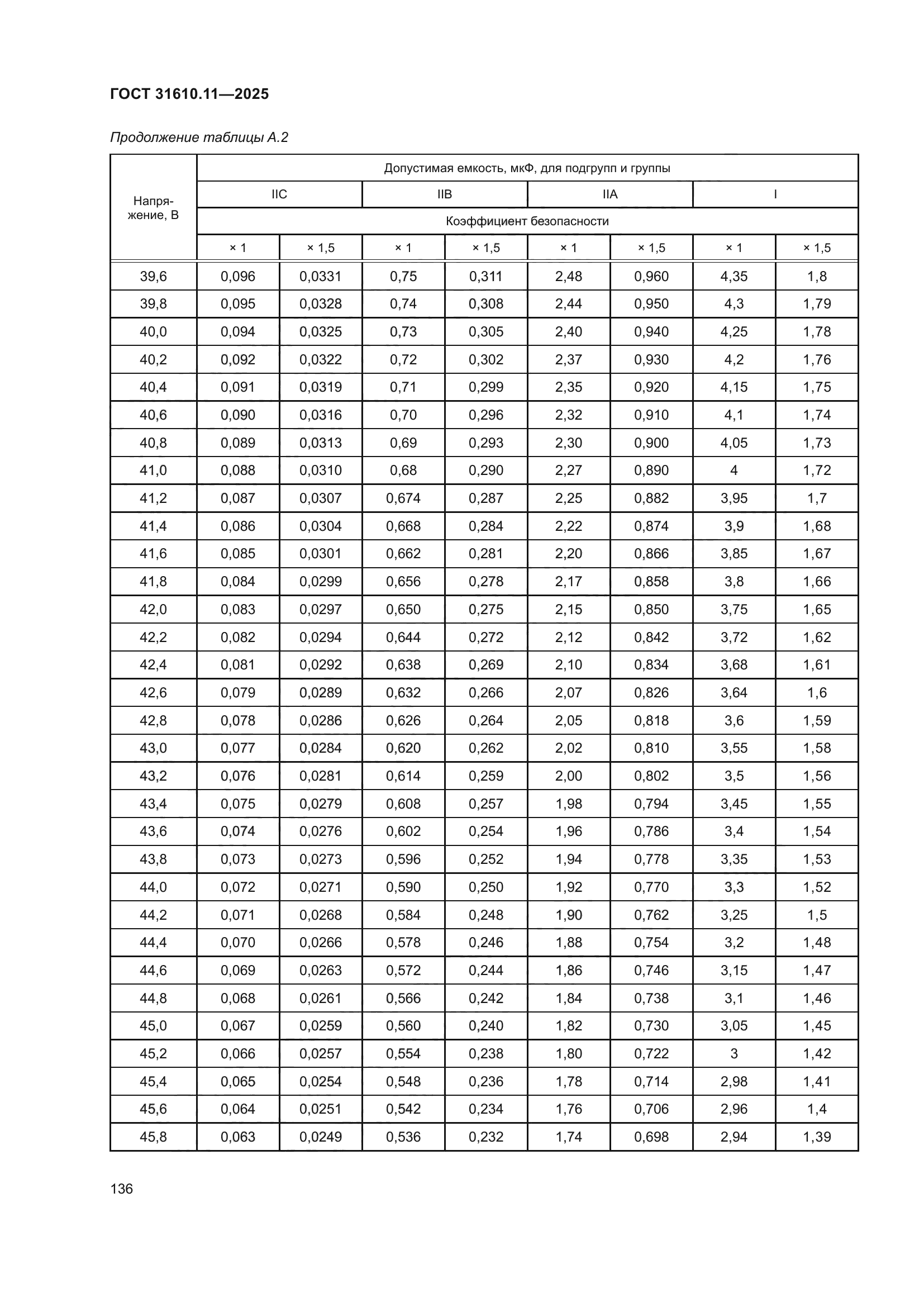 ГОСТ 31610.11—2025

Продолжение таблицы А.2

| Напряжение, В | Допустимая емкость, мкФ, для подгрупп и группы | | | | | | | |
|---|---|---|---|---|---|---|---|---|
| | IIC | | IIB | | IIA | | I | |
| | Коэффициент безопасности | | | | | | | |
| | × 1 | × 1,5 | × 1 | × 1,5 | × 1 | × 1,5 | × 1 | × 1,5 |
| 39,6 | 0,096 | 0,0331 | 0,75 | 0,311 | 2,48 | 0,960 | 4,35 | 1,8 |
| 39,8 | 0,095 | 0,0328 | 0,74 | 0,308 | 2,44 | 0,950 | 4,3 | 1,79 |
| 40,0 | 0,094 | 0,0325 | 0,73 | 0,305 | 2,40 | 0,940 | 4,25 | 1,78 |
| 40,2 | 0,092 | 0,0322 | 0,72 | 0,302 | 2,37 | 0,930 | 4,2 | 1,76 |
| 40,4 | 0,091 | 0,0319 | 0,71 | 0,299 | 2,35 | 0,920 | 4,15 | 1,75 |
| 40,6 | 0,090 | 0,0316 | 0,70 | 0,296 | 2,32 | 0,910 | 4,1 | 1,74 |
| 40,8 | 0,089 | 0,0313 | 0,69 | 0,293 | 2,30 | 0,900 | 4,05 | 1,73 |
| 41,0 | 0,088 | 0,0310 | 0,68 | 0,290 | 2,27 | 0,890 | 4 | 1,72 |
| 41,2 | 0,087 | 0,0307 | 0,674 | 0,287 | 2,25 | 0,882 | 3,95 | 1,7 |
| 41,4 | 0,086 | 0,0304 | 0,668 | 0,284 | 2,22 | 0,874 | 3,9 | 1,68 |
| 41,6 | 0,085 | 0,0301 | 0,662 | 0,281 | 2,20 | 0,866 | 3,85 | 1,67 |
| 41,8 | 0,084 | 0,0299 | 0,656 | 0,278 | 2,17 | 0,858 | 3,8 | 1,66 |
| 42,0 | 0,083 | 0,0297 | 0,650 | 0,275 | 2,15 | 0,850 | 3,75 | 1,65 |
| 42,2 | 0,082 | 0,0294 | 0,644 | 0,272 | 2,12 | 0,842 | 3,72 | 1,62 |
| 42,4 | 0,081 | 0,0292 | 0,638 | 0,269 | 2,10 | 0,834 | 3,68 | 1,61 |
| 42,6 | 0,079 | 0,0289 | 0,632 | 0,266 | 2,07 | 0,826 | 3,64 | 1,6 |
| 42,8 | 0,078 | 0,0286 | 0,626 | 0,264 | 2,05 | 0,818 | 3,6 | 1,59 |
| 43,0 | 0,077 | 0,0284 | 0,620 | 0,262 | 2,02 | 0,810 | 3,55 | 1,58 |
| 43,2 | 0,076 | 0,0281 | 0,614 | 0,259 | 2,00 | 0,802 | 3,5 | 1,56 |
| 43,4 | 0,075 | 0,0279 | 0,608 | 0,257 | 1,98 | 0,794 | 3,45 | 1,55 |
| 43,6 | 0,074 | 0,0276 | 0,602 | 0,254 | 1,96 | 0,786 | 3,4 | 1,54 |
| 43,8 | 0,073 | 0,0273 | 0,596 | 0,252 | 1,94 | 0,778 | 3,35 | 1,53 |
| 44,0 | 0,072 | 0,0271 | 0,590 | 0,250 | 1,92 | 0,770 | 3,3 | 1,52 |
| 44,2 | 0,071 | 0,0268 | 0,584 | 0,248 | 1,90 | 0,762 | 3,25 | 1,5 |
| 44,4 | 0,070 | 0,0266 | 0,578 | 0,246 | 1,88 | 0,754 | 3,2 | 1,48 |
| 44,6 | 0,069 | 0,0263 | 0,572 | 0,244 | 1,86 | 0,746 | 3,15 | 1,47 |
| 44,8 | 0,068 | 0,0261 | 0,566 | 0,242 | 1,84 | 0,738 | 3,1 | 1,46 |
| 45,0 | 0,067 | 0,0259 | 0,560 | 0,240 | 1,82 | 0,730 | 3,05 | 1,45 |
| 45,2 | 0,066 | 0,0257 | 0,554 | 0,238 | 1,80 | 0,722 | 3 | 1,42 |
| 45,4 | 0,065 | 0,0254 | 0,548 | 0,236 | 1,78 | 0,714 | 2,98 | 1,41 |
| 45,6 | 0,064 | 0,0251 | 0,542 | 0,234 | 1,76 | 0,706 | 2,96 | 1,4 |
| 45,8 | 0,063 | 0,0249 | 0,536 | 0,232 | 1,74 | 0,698 | 2,94 | 1,39 |

136